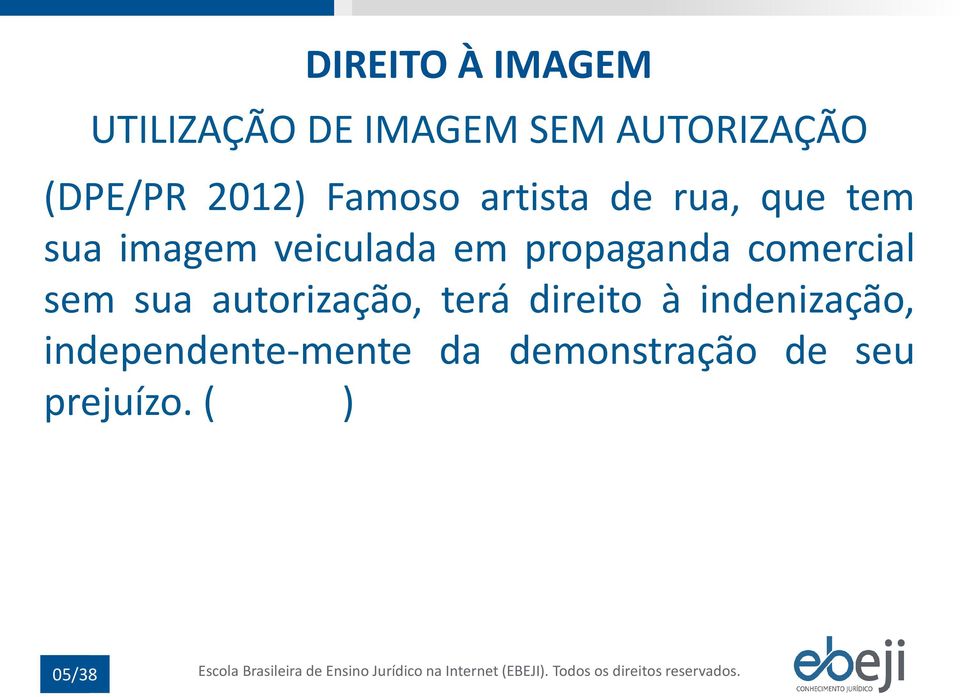 DIREITO À IMAGEM

UTILIZAÇÃO DE IMAGEM SEM AUTORIZAÇÃO

(DPE/PR 2012) Famoso artista de rua, que tem sua imagem veiculada em propaganda comercial sem sua autorização, terá direito à indenização, independente-mente da demonstração de seu prejuízo. (          )

05/38

Escola Brasileira de Ensino Jurídico na Internet (EBEJI). Todos os direitos reservados.

ebeji
CONHECIMENTO JURÍDICO